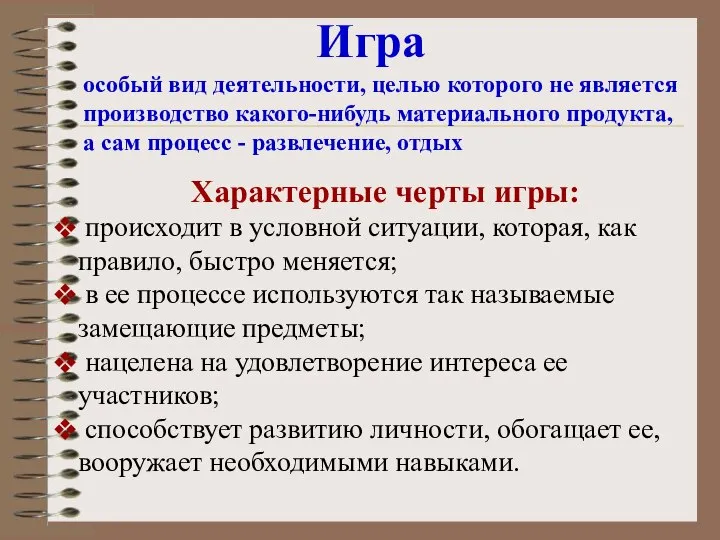 Игра

особый вид деятельности, целью которого не является производство какого-нибудь материального продукта, а сам процесс - развлечение, отдых

Характерные черты игры:

❖ происходит в условной ситуации, которая, как правило, быстро меняется;
❖ в ее процессе используются так называемые замещающие предметы;
❖ нацелена на удовлетворение интереса ее участников;
❖ способствует развитию личности, обогащает ее, вооружает необходимыми навыками.